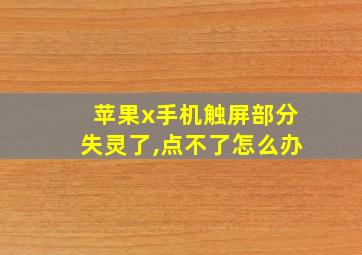 苹果x手机触屏部分失灵了,点不了怎么办